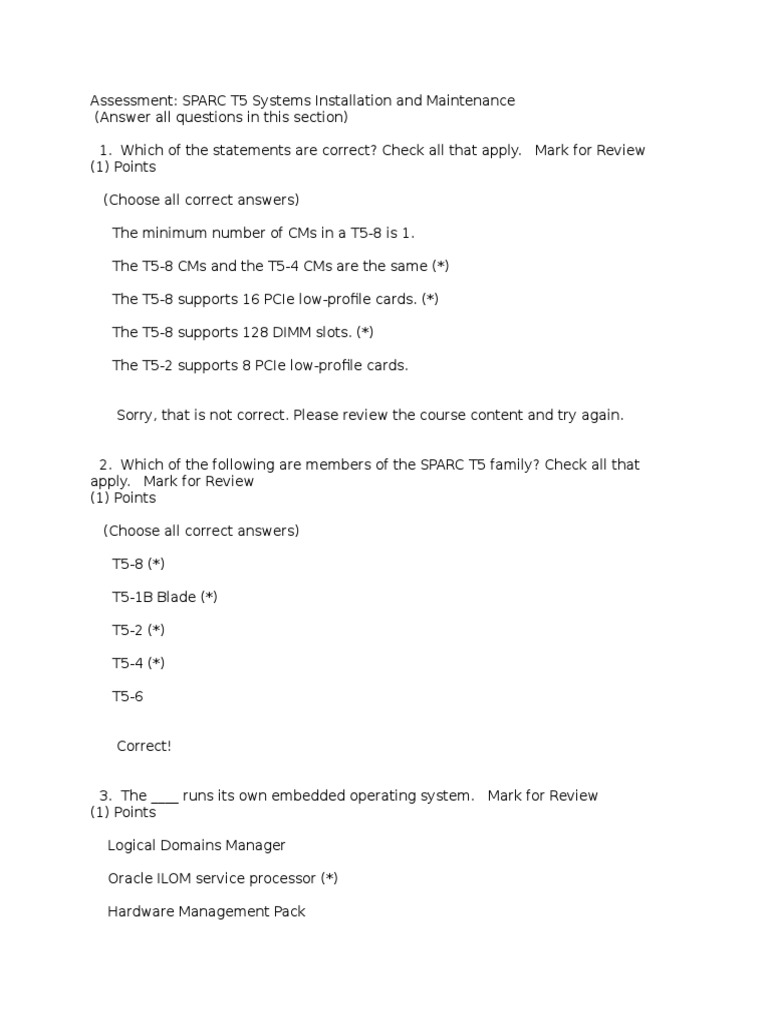 Assessment: SPARC T5 Systems Installation and Maintenance
(Answer all questions in this section)

1. Which of the statements are correct? Check all that apply. Mark for Review
(1) Points

(Choose all correct answers)

The minimum number of CMs in a T5-8 is 1.

The T5-8 CMs and the T5-4 CMs are the same (*)

The T5-8 supports 16 PCIe low-profile cards. (*)

The T5-8 supports 128 DIMM slots. (*)

The T5-2 supports 8 PCIe low-profile cards.

Sorry, that is not correct. Please review the course content and try again.

2. Which of the following are members of the SPARC T5 family? Check all that apply. Mark for Review
(1) Points

(Choose all correct answers)

T5-8 (*)

T5-1B Blade (*)

T5-2 (*)

T5-4 (*)

T5-6

Correct!

3. The ____ runs its own embedded operating system. Mark for Review
(1) Points

Logical Domains Manager

Oracle ILOM service processor (*)

Hardware Management Pack